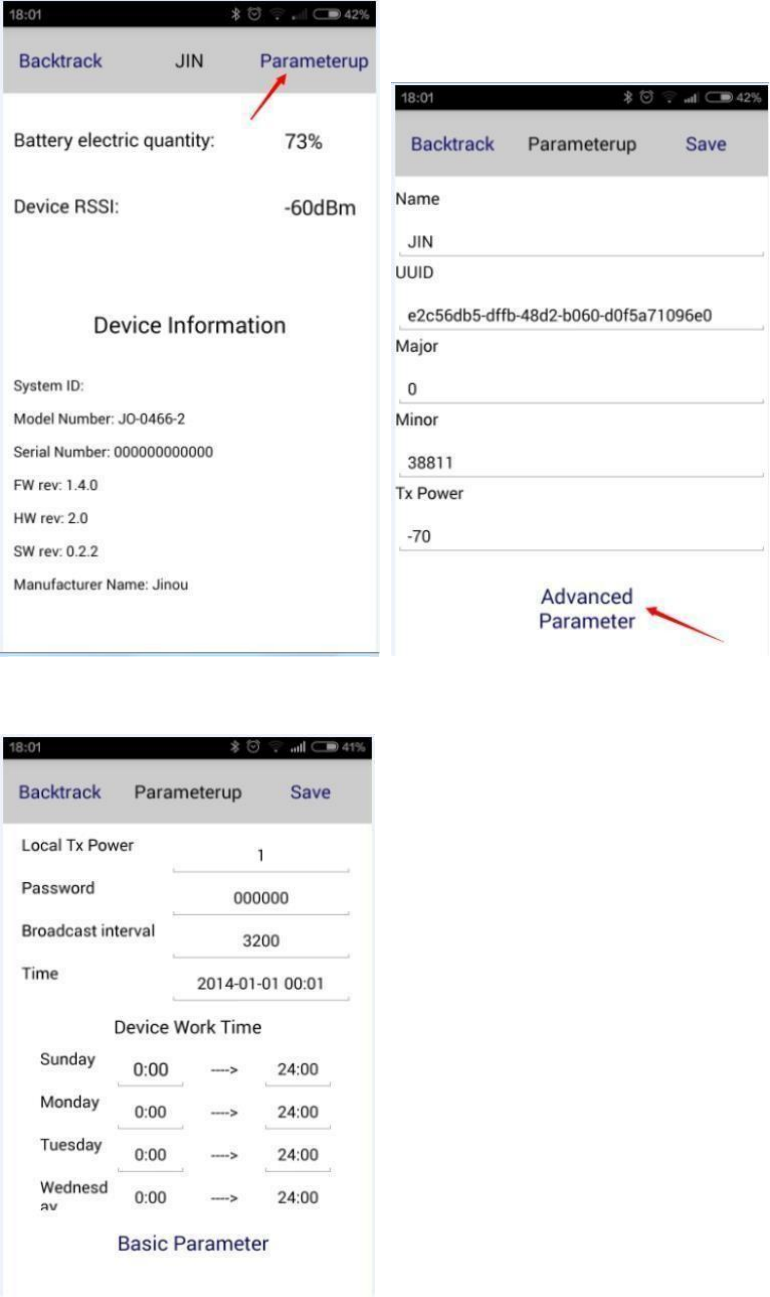 18:01 42%

Backtrack JIN Parameterup

Battery electric quantity: 73%

Device RSSI: -60dBm

Device Information

System ID:

Model Number: JO-0466-2

Serial Number: 000000000000

FW rev: 1.4.0

HW rev: 2.0

SW rev: 0.2.2

Manufacturer Name: Jinou

18:01 42%

Backtrack Parameterup Save

Name

JIN

UUID

e2c56db5-dffb-48d2-b060-d0f5a71096e0

Major

0

Minor

38811

Tx Power

-70

Advanced Parameter

18:01 41%

Backtrack Parameterup Save

Local Tx Power 1

Password 000000

Broadcast interval 3200

Time 2014-01-01 00:01

Device Work Time

Sunday 0:00 ----> 24:00

Monday 0:00 ----> 24:00

Tuesday 0:00 ----> 24:00

Wednesd ay 0:00 ----> 24:00

Basic Parameter